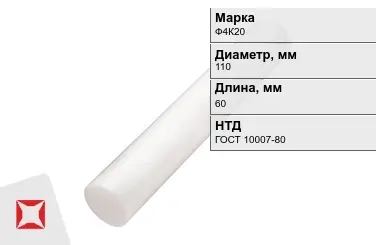 Марка
Ф4К20

Диаметр, мм
110

Длина, мм
60

НТД
ГОСТ 10007-80